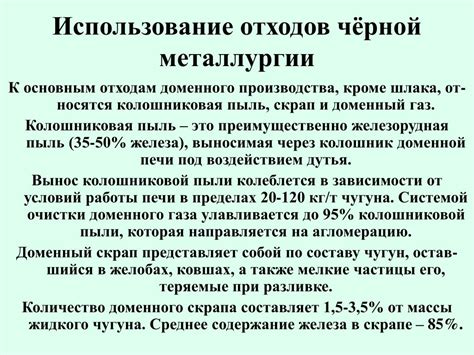 Использование отходов чёрной металлургии

К основным отходам доменного производства, кроме шлака, относятся колошниковая пыль, скрап и доменный газ.

Колошниковая пыль – это преимущественно железорудная пыль (35-50% железа), выносимая через колошник доменной печи под воздействием дутья.

Вынос колошниковой пыли колеблется в зависимости от условий работы печи в пределах 20-120 кг/т чугуна. Системой очистки доменного газа улавливается до 95% колошниковой пыли, которая направляется на агломерацию.

Доменный скрап представляет собой по составу чугун, оставшийся в желобах, ковшах, а также мелкие частицы его, теряемые при разливке.

Количество доменного скрапа составляет 1,5-3,5% от массы жидкого чугуна. Среднее содержание железа в скрапе – 85%.